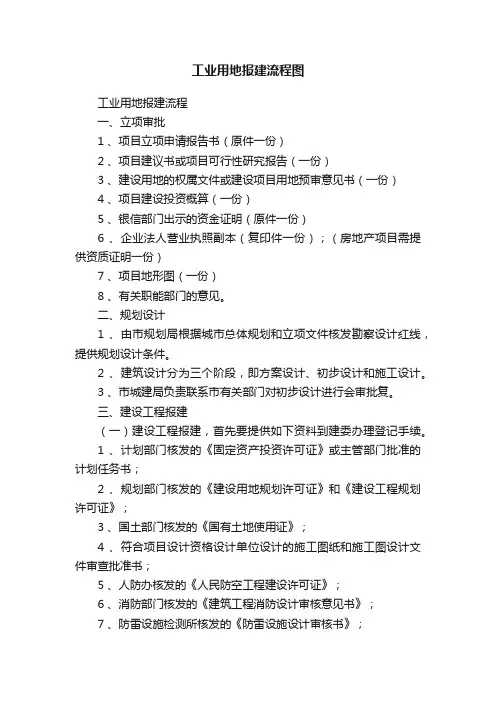 工业用地报建流程图

工业用地报建流程

一、立项审批

1、项目立项申请报告书（原件一份）

2、项目建议书或项目可行性研究报告（一份）

3、建设用地的权属文件或建设项目用地预审意见书（一份）

4、项目建设投资概算（一份）

5、银信部门出示的资金证明（原件一份）

6、企业法人营业执照副本（复印件一份）；（房地产项目需提供资质证明一份）

7、项目地形图（一份）

8、有关职能部门的意见。

二、规划设计

1、由市规划局根据城市总体规划和立项文件核发勘察设计红线，提供规划设计条件。

2、建筑设计分为三个阶段，即方案设计、初步设计和施工设计。

3、市城建局负责联系市有关部门对初步设计进行会审批复。

三、建设工程报建

（一）建设工程报建，首先要提供如下资料到建委办理登记手续。

1、计划部门核发的《固定资产投资许可证》或主管部门批准的计划任务书；

2、规划部门核发的《建设用地规划许可证》和《建设工程规划许可证》；

3、国土部门核发的《国有土地使用证》；

4、符合项目设计资格设计单位设计的施工图纸和施工图设计文件审查批准书；

5、人防办核发的《人民防空工程建设许可证》；

6、消防部门核发的《建筑工程消防设计审核意见书》；

7、防雷设施检测所核发的《防雷设施设计审核书》；